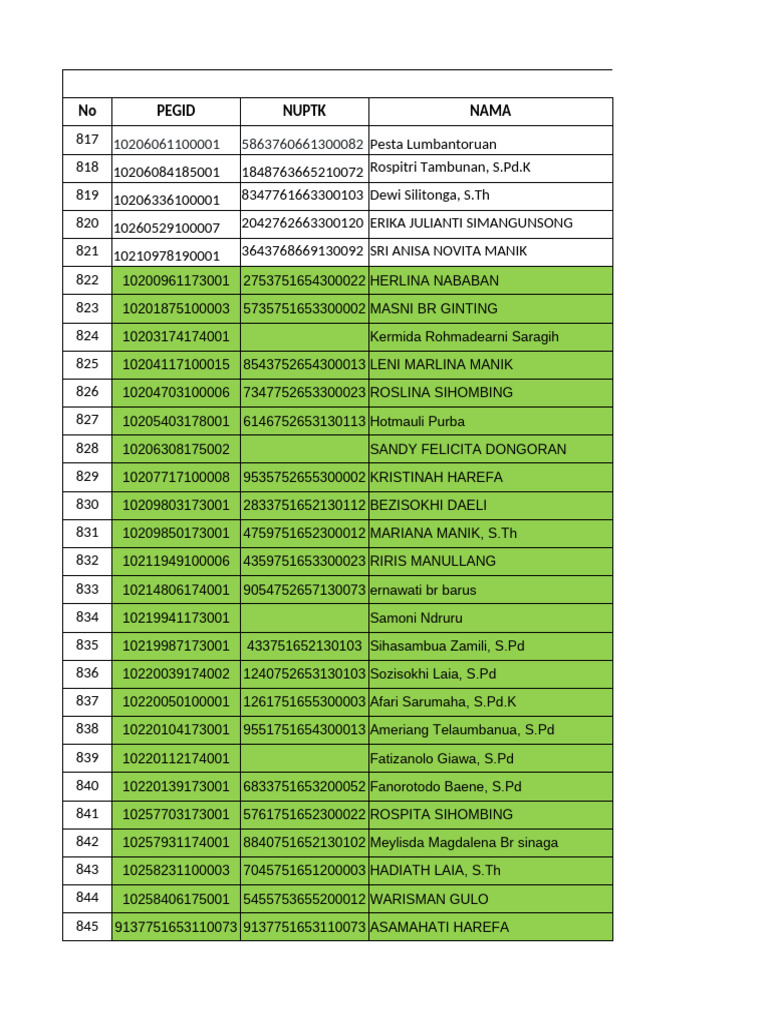 | No | PEGID | NUPTK | NAMA |
|---|---|---|---|
| 817 | 10206061100001 | 5863760661300082 | Pesta Lumbantoruan |
| 818 | 10206084185001 | 1848763665210072 | Rospitri Tambunan, S.Pd.K |
| 819 | 10206336100001 | 8347761663300103 | Dewi Silitonga, S.Th |
| 820 | 10260529100007 | 2042762663300120 | ERIKA JULIANTI SIMANGUNSONG |
| 821 | 10210978190001 | 3643768669130092 | SRI ANISA NOVITA MANIK |
| 822 | 10200961173001 | 2753751654300022 | HERLINA NABABAN |
| 823 | 10201875100003 | 5735751653300002 | MASNI BR GINTING |
| 824 | 10203174174001 | | Kermida Rohmadearni Saragih |
| 825 | 10204117100015 | 8543752654300013 | LENI MARLINA MANIK |
| 826 | 10204703100006 | 7347752653300023 | ROSLINA SIHOMBING |
| 827 | 10205403178001 | 6146752653130113 | Hotmauli Purba |
| 828 | 10206308175002 | | SANDY FELICITA DONGORAN |
| 829 | 10207717100008 | 9535752655300002 | KRISTINAH HAREFA |
| 830 | 10209803173001 | 2833751652130112 | BEZISOKHI DAELI |
| 831 | 10209850173001 | 4759751652300012 | MARIANA MANIK, S.Th |
| 832 | 10211949100006 | 4359751653300023 | RIRIS MANULLANG |
| 833 | 10214806174001 | 9054752657130073 | ernawati br barus |
| 834 | 10219941173001 | | Samoni Ndruru |
| 835 | 10219987173001 | 433751652130103 | Sihasambua Zamili, S.Pd |
| 836 | 10220039174002 | 1240752653130103 | Sozisokhi Laia, S.Pd |
| 837 | 10220050100001 | 1261751655300003 | Afari Sarumaha, S.Pd.K |
| 838 | 10220104173001 | 9551751654300013 | Ameriang Telaumbanua, S.Pd |
| 839 | 10220112174001 | | Fatizanolo Giawa, S.Pd |
| 840 | 10220139173001 | 6833751653200052 | Fanorotodo Baene, S.Pd |
| 841 | 10257703173001 | 5761751652300022 | ROSPITA SIHOMBING |
| 842 | 10257931174001 | 8840751652130102 | Meylisda Magdalena Br sinaga |
| 843 | 10258231100003 | 7045751651200003 | HADIATH LAIA, S.Th |
| 844 | 10258406175001 | 5455753655200012 | WARISMAN GULO |
| 845 | 9137751653110073 | 9137751653110073 | ASAMAHATI HAREFA |